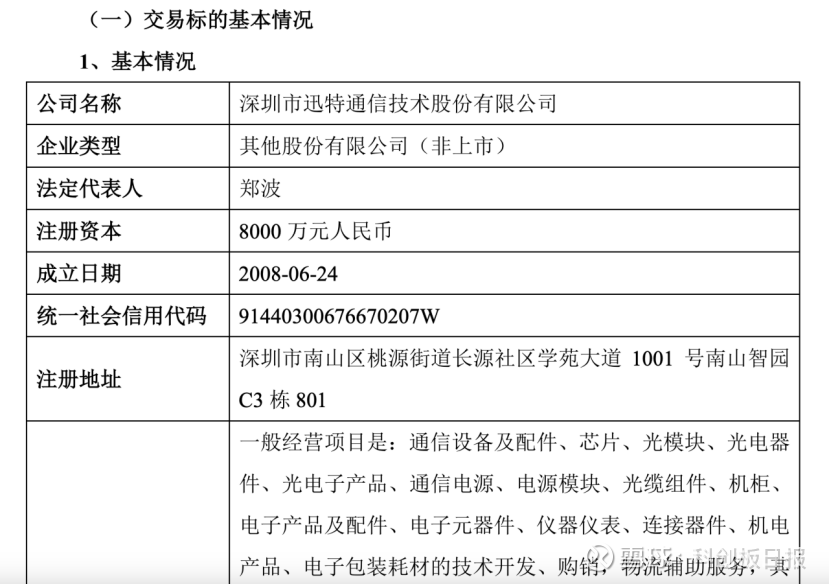 （一）交易标的基本情况

1、基本情况

| 公司名称 | 深圳市迅特通信技术股份有限公司 |
|---|---|
| 企业类型 | 其他股份有限公司（非上市） |
| 法定代表人 | 郑波 |
| 注册资本 | 8000 万元人民币 |
| 成立日期 | 2008-06-24 |
| 统一社会信用代码 | 91440300676670207W |
| 注册地址 | 深圳市南山区桃源街道长源社区学苑大道 1001 号南山智园 C3 栋 801 |
|  | 一般经营项目是：通信设备及配件、芯片、光模块、光电器件、光电子产品、通信电源、电源模块、光缆组件、机柜、电子产品及配件、电子元器件、仪器仪表、连接器件、机电产品、电子包装耗材的技术开发、购销，物流辅助服务，其 |

雪球：科创板日报